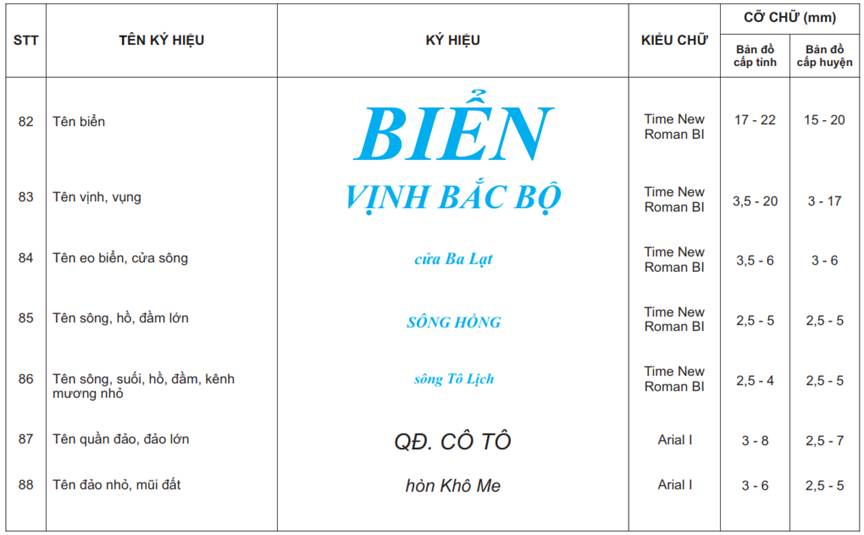 | STT | TÊN KÝ HIỆU | KÝ HIỆU | KIỂU CHỮ | CỠ CHỮ (mm) Bản đồ cấp tỉnh | CỠ CHỮ (mm) Bản đồ cấp huyện |
|---|---|---|---|---|---|
| 82 | Tên biển | BIỂN | Time New Roman BI | 17 - 22 | 15 - 20 |
| 83 | Tên vịnh, vụng | VỊNH BẮC BỘ | Time New Roman BI | 3,5 - 20 | 3 - 17 |
| 84 | Tên eo biển, cửa sông | cửa Ba Lạt | Time New Roman BI | 3,5 - 6 | 3 - 6 |
| 85 | Tên sông, hồ, đầm lớn | SÔNG HỒNG | Time New Roman BI | 2,5 - 5 | 2,5 - 5 |
| 86 | Tên sông, suối, hồ, đầm, kênh mương nhỏ | sông Tô Lịch | Time New Roman BI | 2,5 - 4 | 2,5 - 5 |
| 87 | Tên quần đảo, đảo lớn | QĐ. CÔ TÔ | Arial I | 3 - 8 | 2,5 - 7 |
| 88 | Tên đảo nhỏ, mũi đất | hòn Khô Me | Arial I | 3 - 6 | 2,5 - 5 |